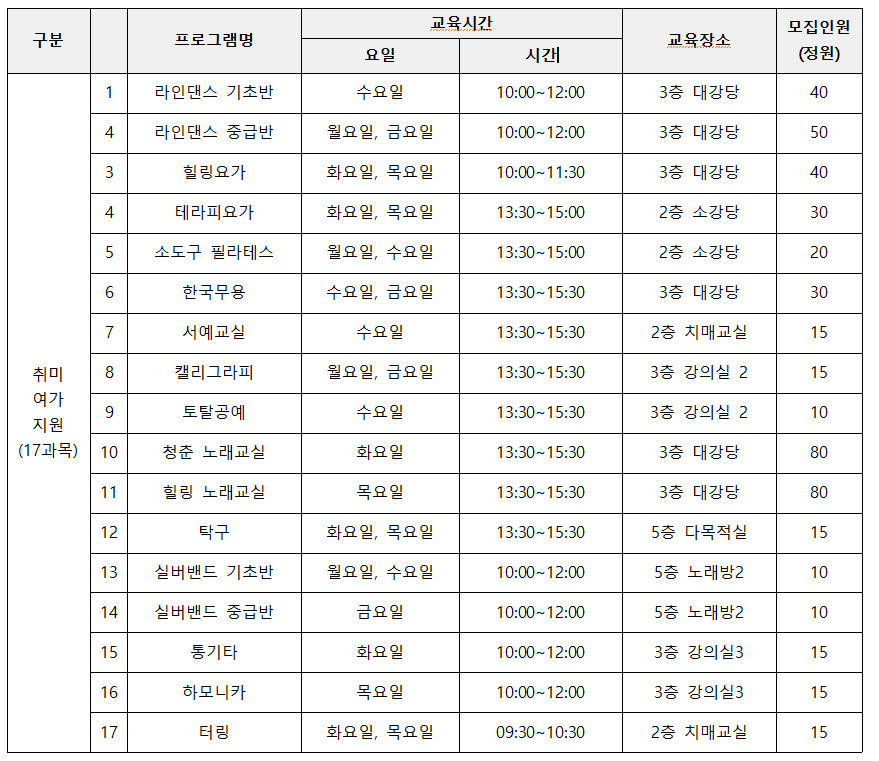 | 구분 | | 프로그램명 | 교육시간 요일 | 교육시간 시간 | 교육장소 | 모집인원 (정원) |
|---|---|---|---|---|---|---|
| 취미 여가 지원 (17과목) | 1 | 라인댄스 기초반 | 수요일 | 10:00~12:00 | 3층 대강당 | 40 |
| | 4 | 라인댄스 중급반 | 월요일, 금요일 | 10:00~12:00 | 3층 대강당 | 50 |
| | 3 | 힐링요가 | 화요일, 목요일 | 10:00~11:30 | 3층 대강당 | 40 |
| | 4 | 테라피요가 | 화요일, 목요일 | 13:30~15:00 | 2층 소강당 | 30 |
| | 5 | 소도구 필라테스 | 월요일, 수요일 | 13:30~15:00 | 2층 소강당 | 20 |
| | 6 | 한국무용 | 수요일, 금요일 | 13:30~15:30 | 3층 대강당 | 30 |
| | 7 | 서예교실 | 수요일 | 13:30~15:30 | 2층 치매교실 | 15 |
| | 8 | 캘리그라피 | 월요일, 금요일 | 13:30~15:30 | 3층 강의실 2 | 15 |
| | 9 | 토탈공예 | 수요일 | 13:30~15:30 | 3층 강의실 2 | 10 |
| | 10 | 청춘 노래교실 | 화요일 | 13:30~15:30 | 3층 대강당 | 80 |
| | 11 | 힐링 노래교실 | 목요일 | 13:30~15:30 | 3층 대강당 | 80 |
| | 12 | 탁구 | 화요일, 목요일 | 13:30~15:30 | 5층 다목적실 | 15 |
| | 13 | 실버밴드 기초반 | 월요일, 수요일 | 10:00~12:00 | 5층 노래방2 | 10 |
| | 14 | 실버밴드 중급반 | 금요일 | 10:00~12:00 | 5층 노래방2 | 10 |
| | 15 | 통기타 | 화요일 | 10:00~12:00 | 3층 강의실3 | 15 |
| | 16 | 하모니카 | 목요일 | 10:00~12:00 | 3층 강의실3 | 15 |
| | 17 | 터링 | 화요일, 목요일 | 09:30~10:30 | 2층 치매교실 | 15 |